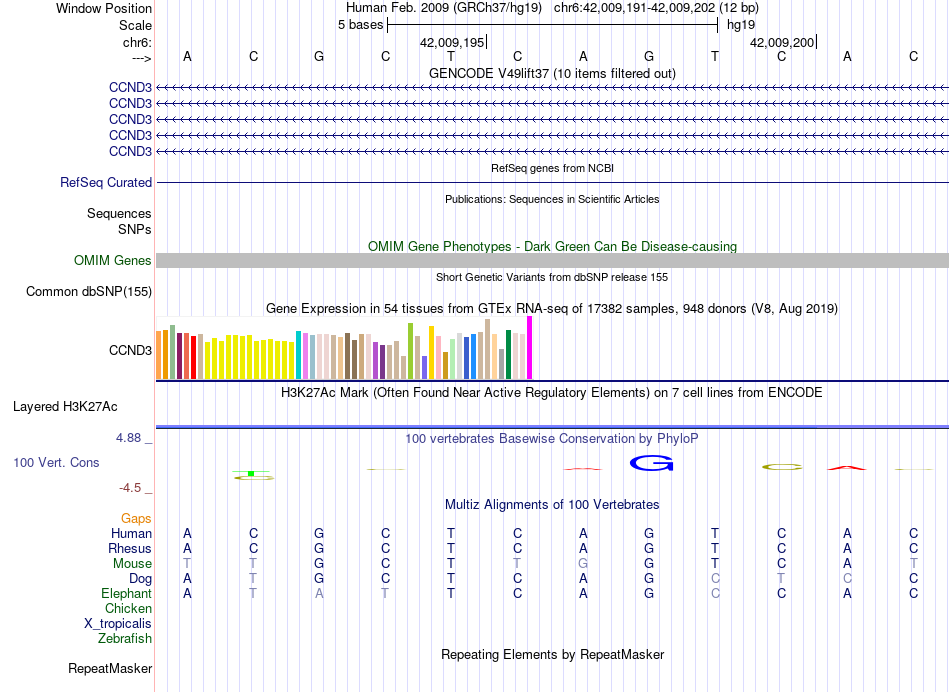 Window Position Human Feb. 2009 (GRCh37/hg19) chr6:42,009,191-42,009,202 (12 bp)
Scale 5 bases hg19
chr6: 42,009,195 42,009,200
---> A C G C T C A G T C A C
GENCODE V49lift37 (10 items filtered out)
CCND3
CCND3
CCND3
CCND3
CCND3
RefSeq genes from NCBI
RefSeq Curated
Publications: Sequences in Scientific Articles
Sequences
SNPs
OMIM Gene Phenotypes - Dark Green Can Be Disease-causing
OMIM Genes
Short Genetic Variants from dbSNP release 155
Common dbSNP(155)
Gene Expression in 54 tissues from GTEx RNA-seq of 17382 samples, 948 donors (V8, Aug 2019)
CCND3
H3K27Ac Mark (Often Found Near Active Regulatory Elements) on 7 cell lines from ENCODE
Layered H3K27Ac
4.88 _ 100 vertebrates Basewise Conservation by PhyloP
100 Vert. Cons
-4.5 _
Multiz Alignments of 100 Vertebrates
Gaps
Human A C G C T C A G T C A C
Rhesus A C G C T C A G T C A C
Mouse T T G C T T G G T C A T
Dog A T G C T C A G C T C C
Elephant A T A T T C A G C C A C
Chicken
X_tropicalis
Zebrafish
Repeating Elements by RepeatMasker
RepeatMasker